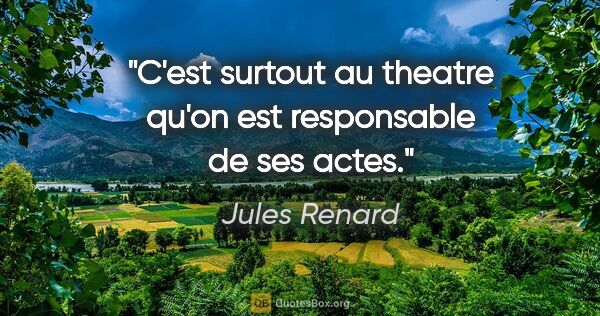 "C'est surtout au theatre qu'on est responsable de ses actes."

Jules Renard

QB QuotesBox.org